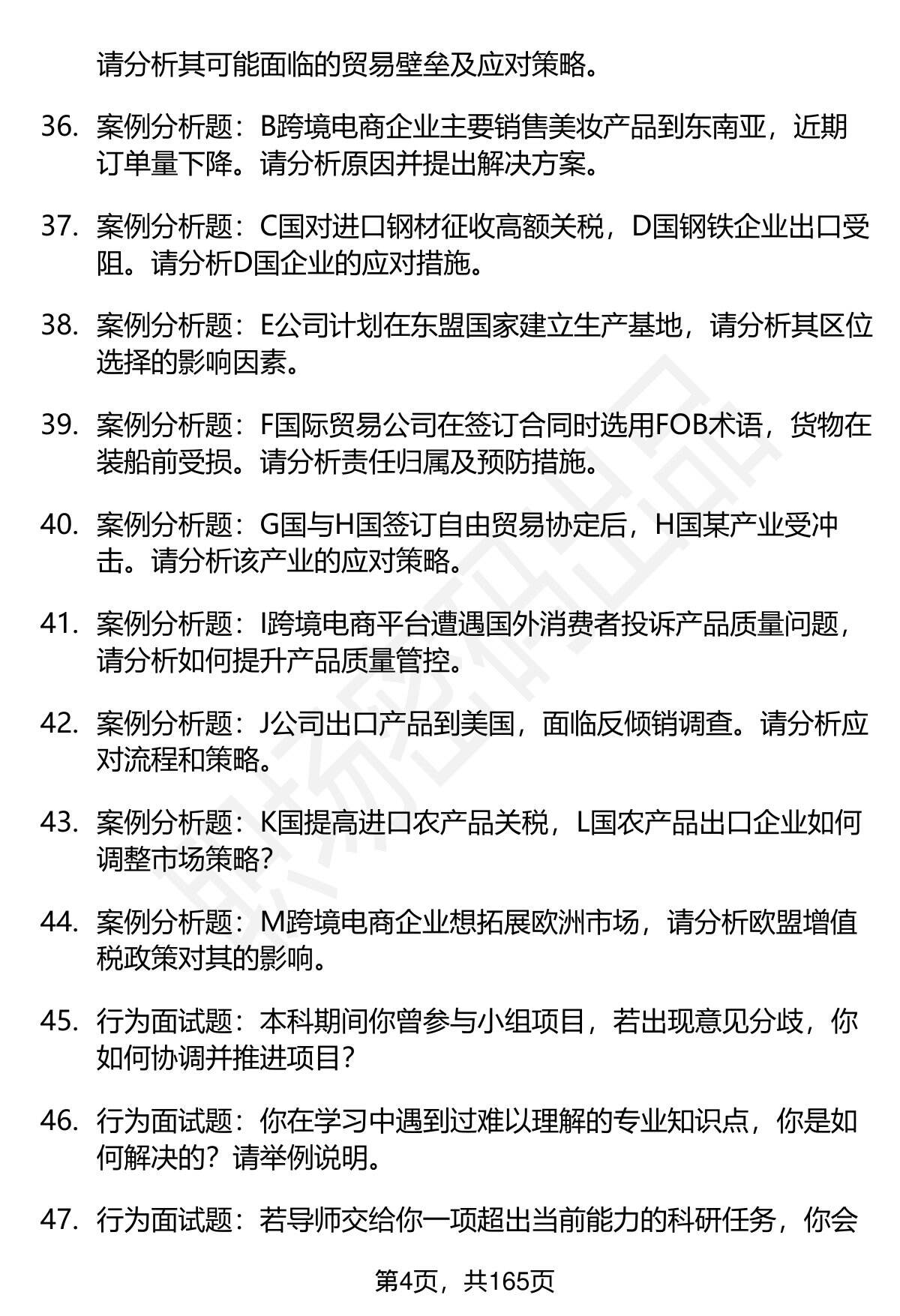 请分析其可能面临的贸易壁垒及应对策略。

36. 案例分析题：B跨境电商企业主要销售美妆产品到东南亚，近期订单量下降。请分析原因并提出解决方案。

37. 案例分析题：C国对进口钢材征收高额关税，D国钢铁企业出口受阻。请分析D国企业的应对措施。

38. 案例分析题：E公司计划在东盟国家建立生产基地，请分析其区位选择的影响因素。

39. 案例分析题：F国际贸易公司在签订合同时选用FOB术语，货物在装船前受损。请分析责任归属及预防措施。

40. 案例分析题：G国与H国签订自由贸易协定后，H国某产业受冲击。请分析该产业的应对策略。

41. 案例分析题：I跨境电商平台遭遇国外消费者投诉产品质量问题，请分析如何提升产品质量管控。

42. 案例分析题：J公司出口产品到美国，面临反倾销调查。请分析应对流程和策略。

43. 案例分析题：K国提高进口农产品关税，L国农产品出口企业如何调整市场策略？

44. 案例分析题：M跨境电商企业想拓展欧洲市场，请分析欧盟增值税政策对其的影响。

45. 行为面试题：本科期间你曾参与小组项目，若出现意见分歧，你如何协调并推进项目？

46. 行为面试题：你在学习中遇到过难以理解的专业知识点，你是如何解决的？请举例说明。

47. 行为面试题：若导师交给你一项超出当前能力的科研任务，你会

第4页，共165页